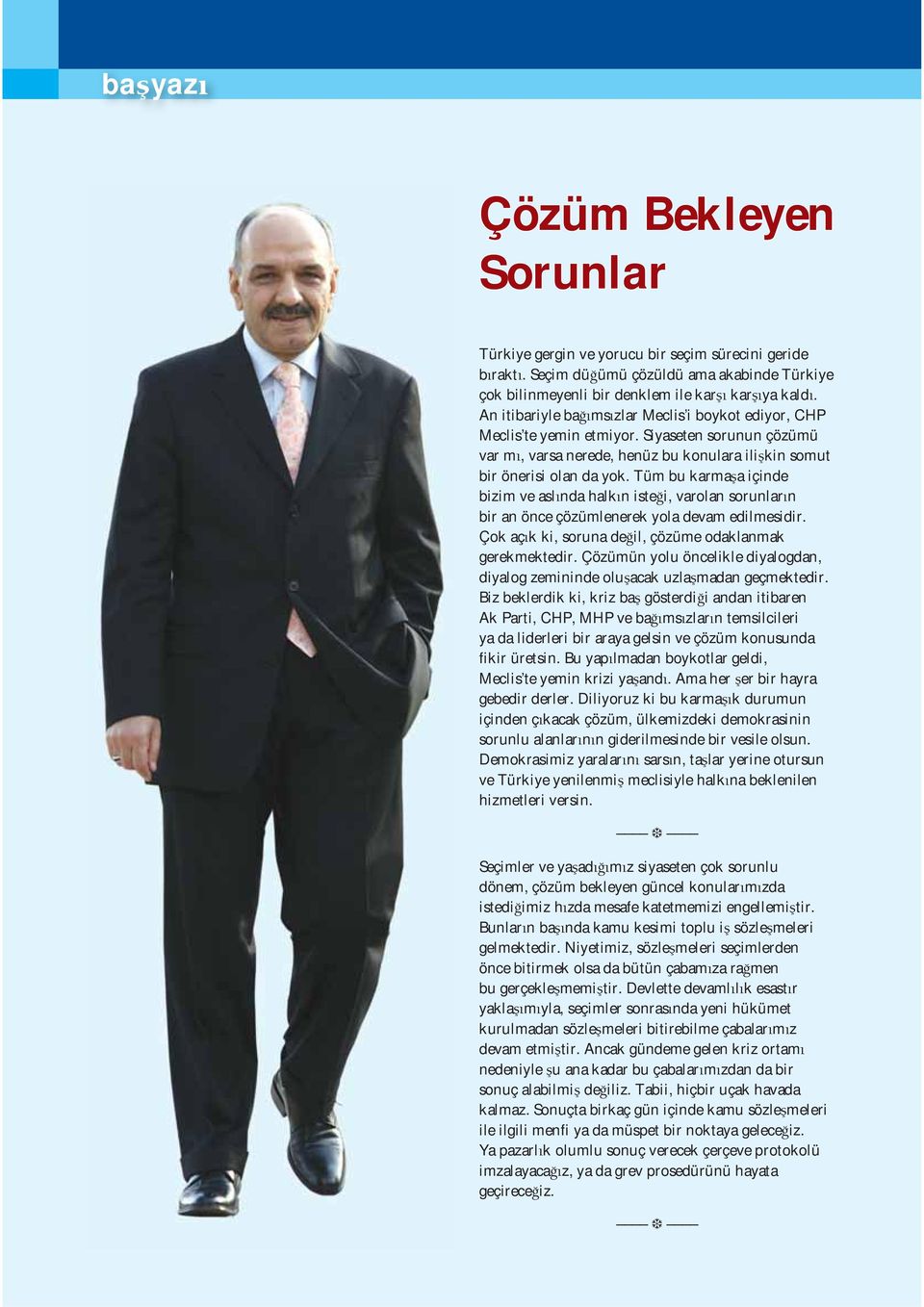 başyazı

Çözüm Bekleyen Sorunlar

Türkiye gergin ve yorucu bir seçim sürecini geride bıraktı. Seçim düğümü çözüldü ama akabinde Türkiye çok bilinmeyenli bir denklem ile karşı karşıya kaldı. An itibariyle bağımsızlar Meclis'i boykot ediyor, CHP Meclis'te yemin etmiyor. Siyaseten sorunun çözümü var mı, varsa nerede, henüz bu konulara ilişkin somut bir önerisi olan da yok. Tüm bu karmaşa içinde bizim ve aslında halkın isteği, varolan sorunların bir an önce çözümlenerek yola devam edilmesidir. Çok açık ki, soruna değil, çözüme odaklanmak gerekmektedir. Çözümün yolu öncelikle diyalogdan, diyalog zemininde oluşacak uzlaşmadan geçmektedir. Biz beklerdik ki, kriz baş gösterdiği andan itibaren Ak Parti, CHP, MHP ve bağımsızların temsilcileri ya da liderleri bir araya gelsin ve çözüm konusunda fikir üretsin. Bu yapılmadan boykotlar geldi, Meclis'te yemin krizi yaşandı. Ama her şer bir hayra gebedir derler. Diliyoruz ki bu karmaşık durumun içinden çıkacak çözüm, ülkemizdeki demokrasinin sorunlu alanlarının giderilmesinde bir vesile olsun. Demokrasimiz yaralarını sarsın, taşlar yerine otursun ve Türkiye yenilenmiş meclisiyle halkına beklenilen hizmetleri versin.

Seçimler ve yaşadığımız siyaseten çok sorunlu dönem, çözüm bekleyen güncel konularımızda istediğimiz hızda mesafe katetmemizi engellemiştir. Bunların başında kamu kesimi toplu iş sözleşmeleri gelmektedir. Niyetimiz, sözleşmeleri seçimlerden önce bitirmek olsa da bütün çabamıza rağmen bu gerçekleşmemiştir. Devlette devamlılık esastır yaklaşımıyla, seçimler sonrasında yeni hükümet kurulmadan sözleşmeleri bitirebilme çabalarımız devam etmiştir. Ancak gündeme gelen kriz ortamı nedeniyle şu ana kadar bu çabalarımızdan da bir sonuç alabilmiş değiliz. Tabii, hiçbir uçak havada kalmaz. Sonuçta birkaç gün içinde kamu sözleşmeleri ile ilgili menfi ya da müspet bir noktaya geleceğiz. Ya pazarlık olumlu sonuç verecek çerçeve protokolü imzalayacağız, ya da grev prosedürünü hayata geçireceğiz.